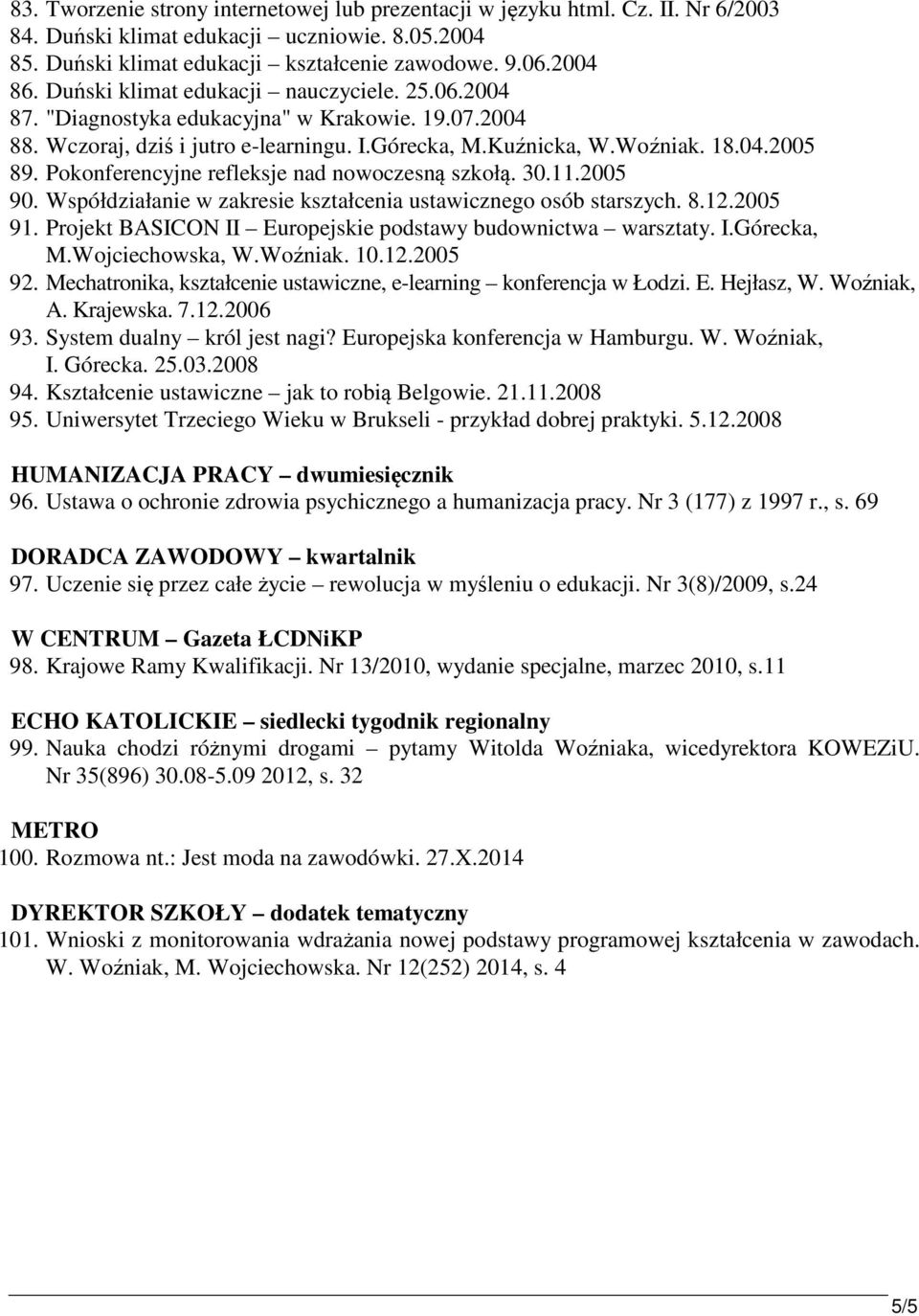 83. Tworzenie strony internetowej lub prezentacji w języku html. Cz. II. Nr 6/2003
84. Duński klimat edukacji – uczniowie. 8.05.2004
85. Duński klimat edukacji – kształcenie zawodowe. 9.06.2004
86. Duński klimat edukacji – nauczyciele. 25.06.2004
87. "Diagnostyka edukacyjna" w Krakowie. 19.07.2004
88. Wczoraj, dziś i jutro e-learningu. I.Górecka, M.Kuźnicka, W.Woźniak. 18.04.2005
89. Pokonferencyjne refleksje nad nowoczesną szkołą. 30.11.2005
90. Współdziałanie w zakresie kształcenia ustawicznego osób starszych. 8.12.2005
91. Projekt BASICON II – Europejskie podstawy budownictwa – warsztaty. I.Górecka, M.Wojciechowska, W.Woźniak. 10.12.2005
92. Mechatronika, kształcenie ustawiczne, e-learning – konferencja w Łodzi. E. Hejłasz, W. Woźniak, A. Krajewska. 7.12.2006
93. System dualny – król jest nagi? Europejska konferencja w Hamburgu. W. Woźniak, I. Górecka. 25.03.2008
94. Kształcenie ustawiczne – jak to robią Belgowie. 21.11.2008
95. Uniwersytet Trzeciego Wieku w Brukseli - przykład dobrej praktyki. 5.12.2008

HUMANIZACJA PRACY – dwumiesięcznik
96. Ustawa o ochronie zdrowia psychicznego a humanizacja pracy. Nr 3 (177) z 1997 r., s. 69

DORADCA ZAWODOWY – kwartalnik
97. Uczenie się przez całe życie – rewolucja w myśleniu o edukacji. Nr 3(8)/2009, s.24

W CENTRUM – Gazeta ŁCDNiKP
98. Krajowe Ramy Kwalifikacji. Nr 13/2010, wydanie specjalne, marzec 2010, s.11

ECHO KATOLICKIE – siedlecki tygodnik regionalny
99. Nauka chodzi różnymi drogami – pytamy Witolda Woźniaka, wicedyrektora KOWEZiU. Nr 35(896) 30.08-5.09 2012, s. 32

METRO
100. Rozmowa nt.: Jest moda na zawodówki. 27.X.2014

DYREKTOR SZKOŁY – dodatek tematyczny
101. Wnioski z monitorowania wdrażania nowej podstawy programowej kształcenia w zawodach. W. Woźniak, M. Wojciechowska. Nr 12(252) 2014, s. 4

5/5